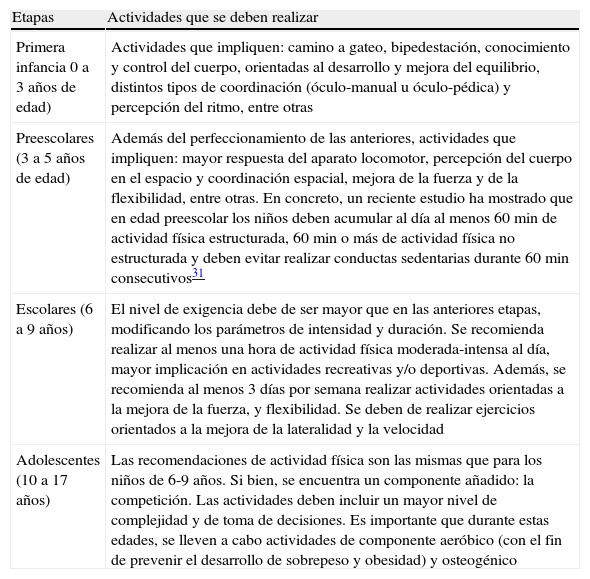 | Etapas | Actividades que se deben realizar |
|---|---|
| Primera infancia 0 a 3 años de edad) | Actividades que impliquen: camino a gateo, bipedestación, conocimiento y control del cuerpo, orientadas al desarrollo y mejora del equilibrio, distintos tipos de coordinación (óculo-manual u óculo-pédica) y percepción del ritmo, entre otras |
| Preescolares (3 a 5 años de edad) | Además del perfeccionamiento de las anteriores, actividades que impliquen: mayor respuesta del aparato locomotor, percepción del cuerpo en el espacio y coordinación espacial, mejora de la fuerza y de la flexibilidad, entre otras. En concreto, un reciente estudio ha mostrado que en edad preescolar los niños deben acumular al día al menos 60 min de actividad física estructurada, 60 min o más de actividad física no estructurada y deben evitar realizar conductas sedentarias durante 60 min consecutivos$^{31}$ |
| Escolares (6 a 9 años) | El nivel de exigencia debe de ser mayor que en las anteriores etapas, modificando los parámetros de intensidad y duración. Se recomienda realizar al menos una hora de actividad física moderada-intensa al día, mayor implicación en actividades recreativas y/o deportivas. Además, se recomienda al menos 3 días por semana realizar actividades orientadas a la mejora de la fuerza, y flexibilidad. Se deben de realizar ejercicios orientados a la mejora de la lateralidad y la velocidad |
| Adolescentes (10 a 17 años) | Las recomendaciones de actividad física son las mismas que para los niños de 6-9 años. Si bien, se encuentra un componente añadido: la competición. Las actividades deben incluir un mayor nivel de complejidad y de toma de decisiones. Es importante que durante estas edades, se lleven a cabo actividades de componente aeróbico (con el fin de prevenir el desarrollo de sobrepeso y obesidad) y osteogénico |